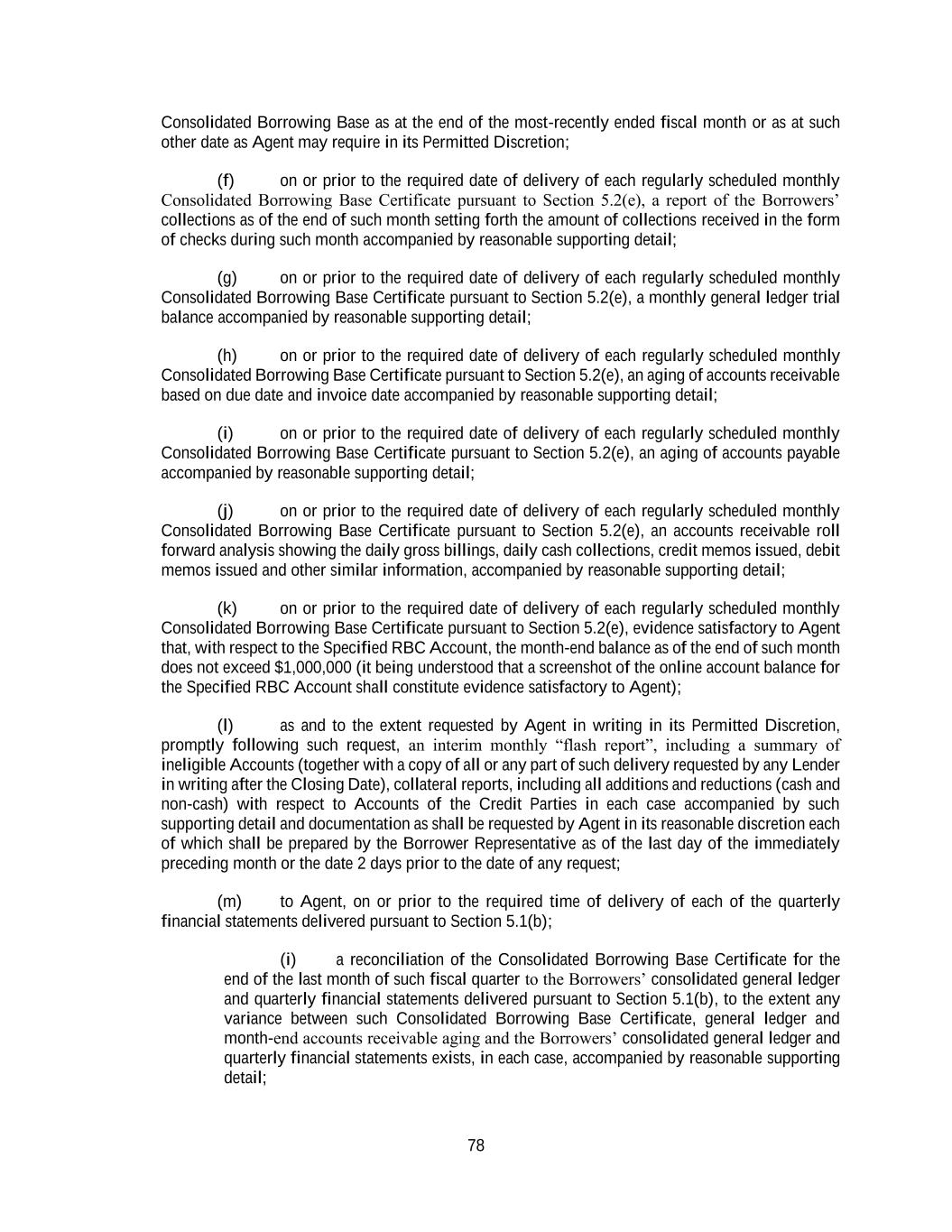 Consolidated Borrowing Base as at the end of the most-recently ended fiscal month or as at such other date as Agent may require in its Permitted Discretion;

(f) on or prior to the required date of delivery of each regularly scheduled monthly Consolidated Borrowing Base Certificate pursuant to Section 5.2(e), a report of the Borrowers' collections as of the end of such month setting forth the amount of collections received in the form of checks during such month accompanied by reasonable supporting detail;

(g) on or prior to the required date of delivery of each regularly scheduled monthly Consolidated Borrowing Base Certificate pursuant to Section 5.2(e), a monthly general ledger trial balance accompanied by reasonable supporting detail;

(h) on or prior to the required date of delivery of each regularly scheduled monthly Consolidated Borrowing Base Certificate pursuant to Section 5.2(e), an aging of accounts receivable based on due date and invoice date accompanied by reasonable supporting detail;

(i) on or prior to the required date of delivery of each regularly scheduled monthly Consolidated Borrowing Base Certificate pursuant to Section 5.2(e), an aging of accounts payable accompanied by reasonable supporting detail;

(j) on or prior to the required date of delivery of each regularly scheduled monthly Consolidated Borrowing Base Certificate pursuant to Section 5.2(e), an accounts receivable roll forward analysis showing the daily gross billings, daily cash collections, credit memos issued, debit memos issued and other similar information, accompanied by reasonable supporting detail;

(k) on or prior to the required date of delivery of each regularly scheduled monthly Consolidated Borrowing Base Certificate pursuant to Section 5.2(e), evidence satisfactory to Agent that, with respect to the Specified RBC Account, the month-end balance as of the end of such month does not exceed $1,000,000 (it being understood that a screenshot of the online account balance for the Specified RBC Account shall constitute evidence satisfactory to Agent);

(l) as and to the extent requested by Agent in writing in its Permitted Discretion, promptly following such request, an interim monthly "flash report", including a summary of ineligible Accounts (together with a copy of all or any part of such delivery requested by any Lender in writing after the Closing Date), collateral reports, including all additions and reductions (cash and non-cash) with respect to Accounts of the Credit Parties in each case accompanied by such supporting detail and documentation as shall be requested by Agent in its reasonable discretion each of which shall be prepared by the Borrower Representative as of the last day of the immediately preceding month or the date 2 days prior to the date of any request;

(m) to Agent, on or prior to the required time of delivery of each of the quarterly financial statements delivered pursuant to Section 5.1(b);

(i) a reconciliation of the Consolidated Borrowing Base Certificate for the end of the last month of such fiscal quarter to the Borrowers' consolidated general ledger and quarterly financial statements delivered pursuant to Section 5.1(b), to the extent any variance between such Consolidated Borrowing Base Certificate, general ledger and month-end accounts receivable aging and the Borrowers' consolidated general ledger and quarterly financial statements exists, in each case, accompanied by reasonable supporting detail;

78